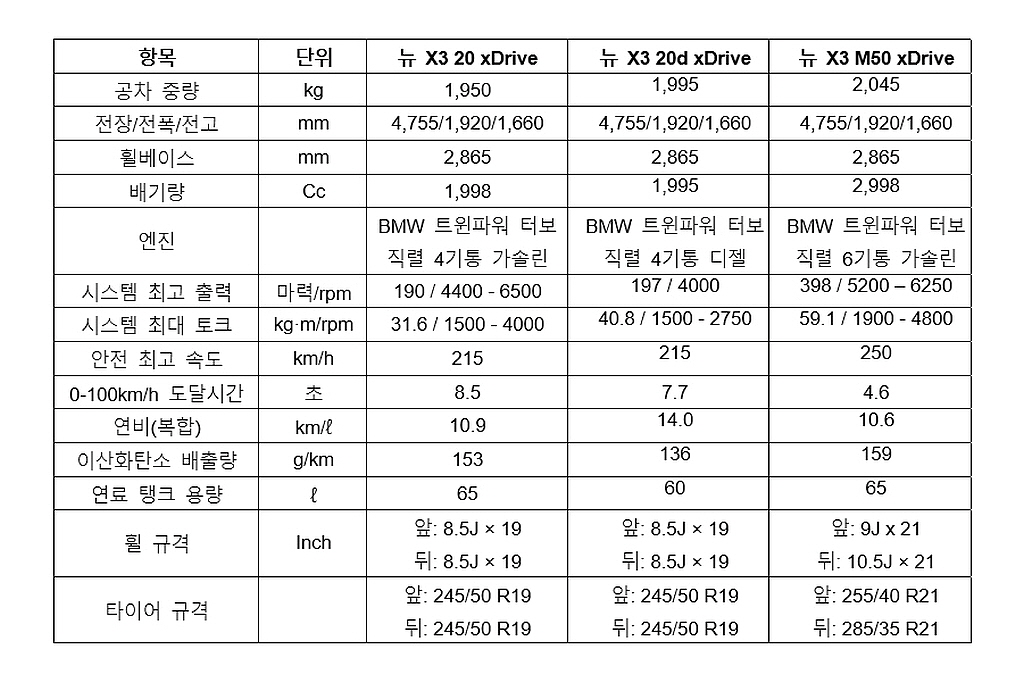 | 항목 | 단위 | 뉴 X3 20 xDrive | 뉴 X3 20d xDrive | 뉴 X3 M50 xDrive |
|---|---|---|---|---|
| 공차 중량 | kg | 1,950 | 1,995 | 2,045 |
| 전장/전폭/전고 | mm | 4,755/1,920/1,660 | 4,755/1,920/1,660 | 4,755/1,920/1,660 |
| 휠베이스 | mm | 2,865 | 2,865 | 2,865 |
| 배기량 | Cc | 1,998 | 1,995 | 2,998 |
| 엔진 | | BMW 트윈파워 터보 직렬 4기통 가솔린 | BMW 트윈파워 터보 직렬 4기통 디젤 | BMW 트윈파워 터보 직렬 6기통 가솔린 |
| 시스템 최고 출력 | 마력/rpm | 190 / 4400 - 6500 | 197 / 4000 | 398 / 5200 – 6250 |
| 시스템 최대 토크 | kg·m/rpm | 31.6 / 1500 - 4000 | 40.8 / 1500 - 2750 | 59.1 / 1900 - 4800 |
| 안전 최고 속도 | km/h | 215 | 215 | 250 |
| 0-100km/h 도달시간 | 초 | 8.5 | 7.7 | 4.6 |
| 연비(복합) | km/ℓ | 10.9 | 14.0 | 10.6 |
| 이산화탄소 배출량 | g/km | 153 | 136 | 159 |
| 연료 탱크 용량 | ℓ | 65 | 60 | 65 |
| 휠 규격 | Inch | 앞: 8.5J × 19 뒤: 8.5J × 19 | 앞: 8.5J × 19 뒤: 8.5J × 19 | 앞: 9J x 21 뒤: 10.5J × 21 |
| 타이어 규격 | | 앞: 245/50 R19 뒤: 245/50 R19 | 앞: 245/50 R19 뒤: 245/50 R19 | 앞: 255/40 R21 뒤: 285/35 R21 |